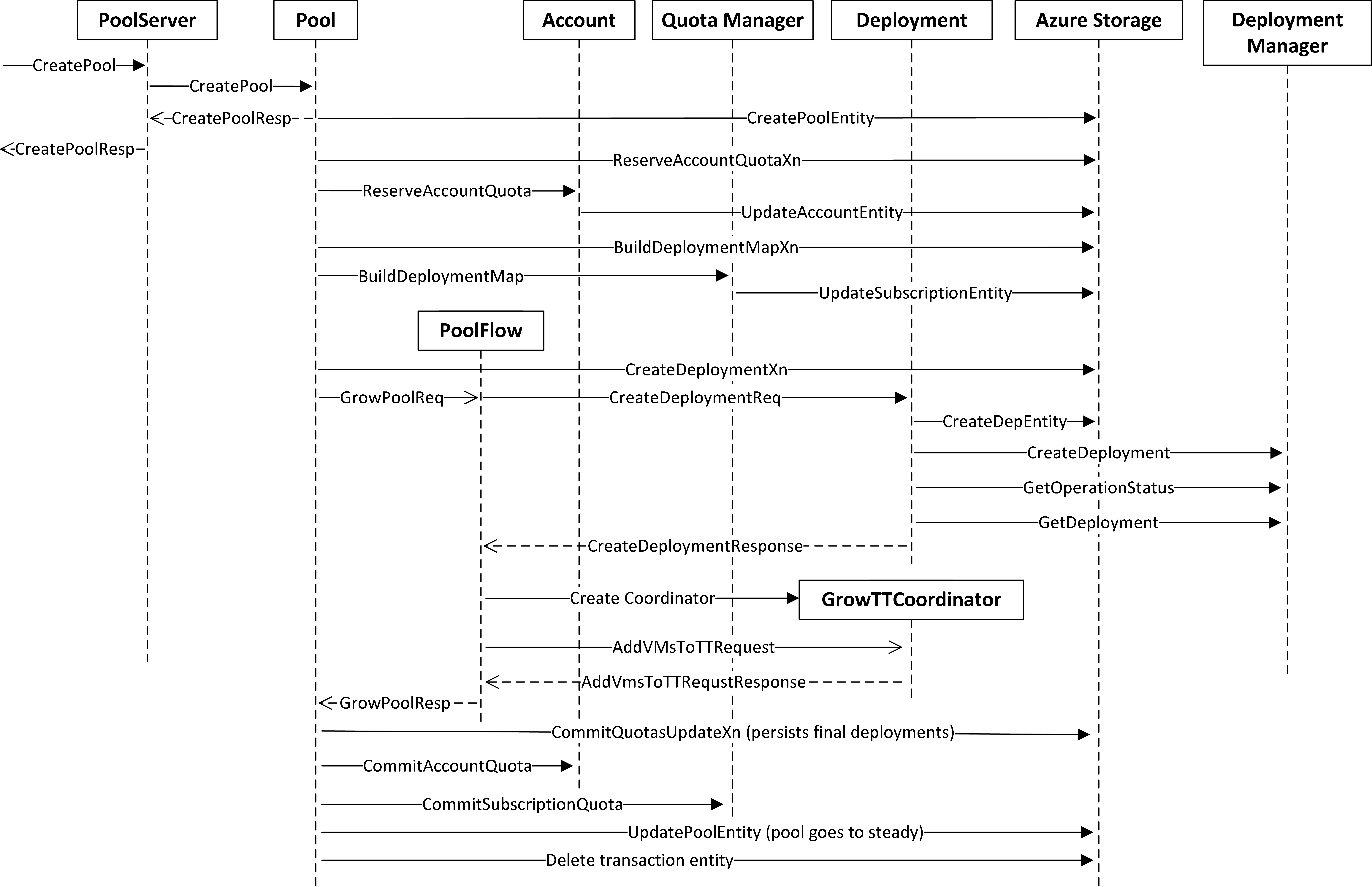 PoolServer
Pool
Account
Quota Manager
Deployment
Azure Storage
Deployment Manager

CreatePool
CreatePool
CreatePoolResp
CreatePoolEntity
CreatePoolResp
ReserveAccountQuotaXn
ReserveAccountQuota
UpdateAccountEntity
BuildDeploymentMapXn
BuildDeploymentMap
UpdateSubscriptionEntity
PoolFlow
CreateDeploymentXn
GrowPoolReq
CreateDeploymentReq
CreateDepEntity
CreateDeployment
GetOperationStatus
GetDeployment
CreateDeploymentResponse
Create Coordinator
GrowTTCoordinator
AddVMsToTTRequest
AddVmsToTTRequstResponse
GrowPoolResp
CommitQuotasUpdateXn (persists final deployments)
CommitAccountQuota
CommitSubscriptionQuota
UpdatePoolEntity (pool goes to steady)
Delete transaction entity